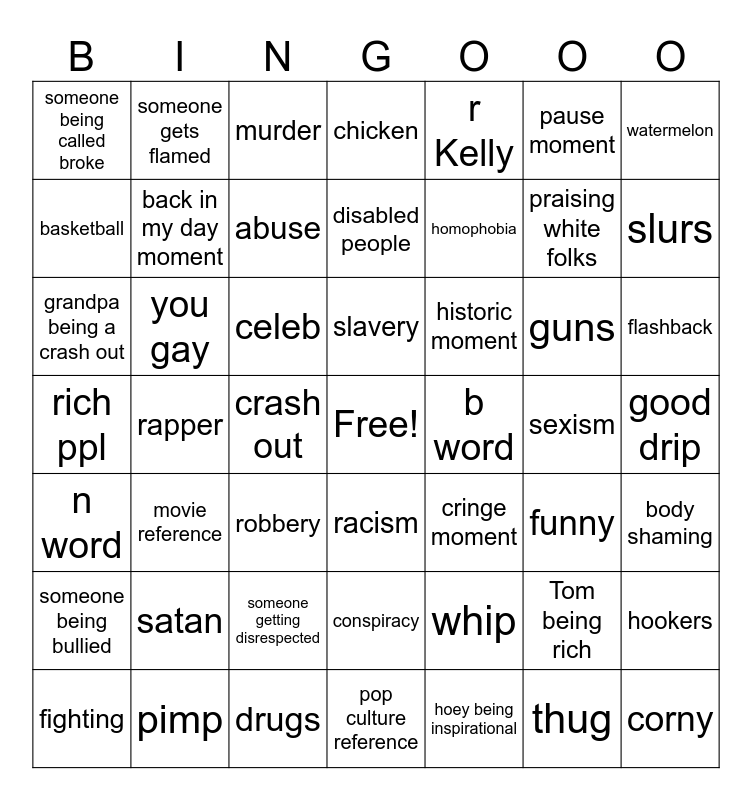 | B | I | N | G | O | O | O |
|---|---|---|---|---|---|---|
| someone being called broke | someone gets flamed | murder | chicken | r Kelly | pause moment | watermelon |
| basketball | back in my day moment | abuse | disabled people | homophobia | praising white folks | slurs |
| grandpa being a crash out | you gay | celeb | slavery | historic moment | guns | flashback |
| rich ppl | rapper | crash out | Free! | b word | sexism | good drip |
| n word | movie reference | robbery | racism | cringe moment | funny | body shaming |
| someone being bullied | satan | someone getting disrespected | conspiracy | whip | Tom being rich | hookers |
| fighting | pimp | drugs | pop culture reference | hoey being inspirational | thug | corny |